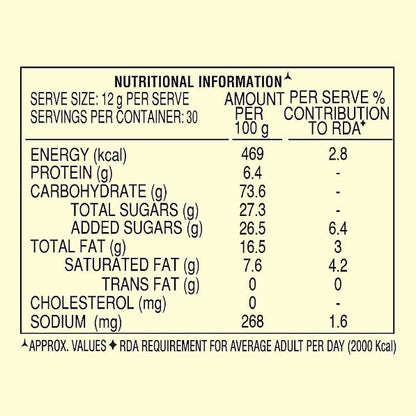 NUTRITIONAL INFORMATION⅄

| SERVE SIZE: 12 g PER SERVE SERVINGS PER CONTAINER: 30 | AMOUNT PER 100 g | PER SERVE % CONTRIBUTION TO RDA✦ |
|---|---|---|
| ENERGY (kcal) | 469 | 2.8 |
| PROTEIN (g) | 6.4 | - |
| CARBOHYDRATE (g) | 73.6 | - |
| TOTAL SUGARS (g) | 27.3 | - |
| ADDED SUGARS (g) | 26.5 | 6.4 |
| TOTAL FAT (g) | 16.5 | 3 |
| SATURATED FAT (g) | 7.6 | 4.2 |
| TRANS FAT (g) | 0 | 0 |
| CHOLESTEROL (mg) | 0 | - |
| SODIUM (mg) | 268 | 1.6 |

⅄APPROX. VALUES ✦ RDA REQUIREMENT FOR AVERAGE ADULT PER DAY (2000 Kcal)